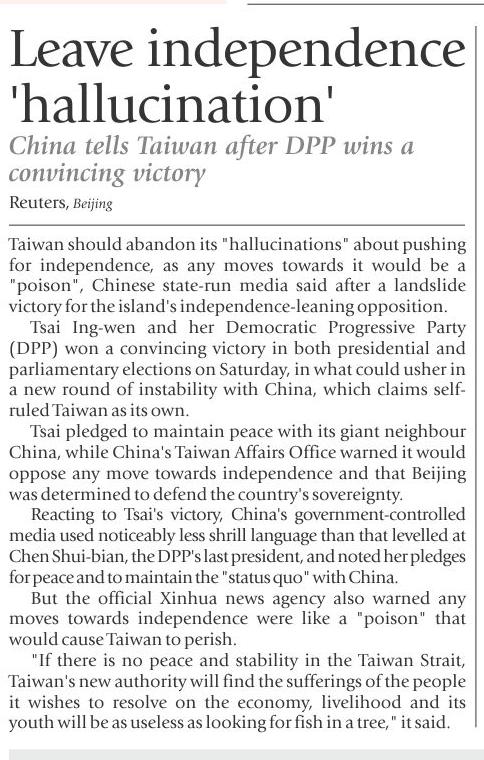 Leave independence 'hallucination'

China tells Taiwan after DPP wins a convincing victory

Reuters, Beijing

Taiwan should abandon its "hallucinations" about pushing for independence, as any moves towards it would be a "poison", Chinese state-run media said after a landslide victory for the island's independence-leaning opposition.

Tsai Ing-wen and her Democratic Progressive Party (DPP) won a convincing victory in both presidential and parliamentary elections on Saturday, in what could usher in a new round of instability with China, which claims self-ruled Taiwan as its own.

Tsai pledged to maintain peace with its giant neighbour China, while China's Taiwan Affairs Office warned it would oppose any move towards independence and that Beijing was determined to defend the country's sovereignty.

Reacting to Tsai's victory, China's government-controlled media used noticeably less shrill language than that levelled at Chen Shui-bian, the DPP's last president, and noted her pledges for peace and to maintain the "status quo" with China.

But the official Xinhua news agency also warned any moves towards independence were like a "poison" that would cause Taiwan to perish.

"If there is no peace and stability in the Taiwan Strait, Taiwan's new authority will find the sufferings of the people it wishes to resolve on the economy, livelihood and its youth will be as useless as looking for fish in a tree," it said.